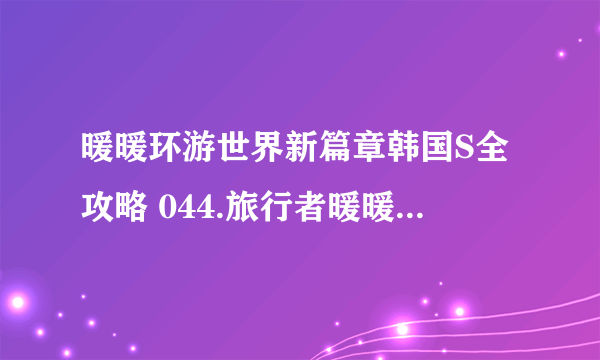 暖暖环游世界新篇章韩国S全攻略 044.旅行者暖暖...